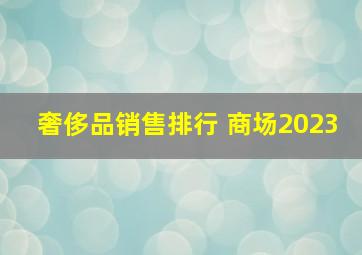 奢侈品销售排行 商场2023